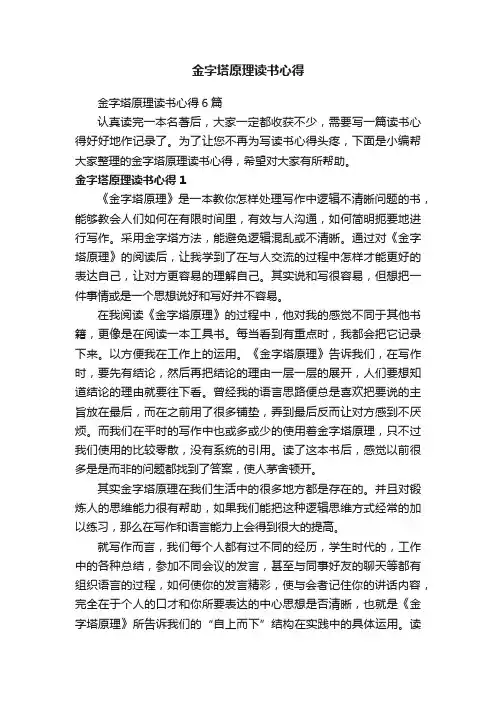 金字塔原理读书心得

金字塔原理读书心得 6 篇

认真读完一本名著后，大家一定都收获不少，需要写一篇读书心得好好地作记录了。为了让您不再为写读书心得头疼，下面是小编帮大家整理的金字塔原理读书心得，希望对大家有所帮助。

金字塔原理读书心得 1

《金字塔原理》是一本教你怎样处理写作中逻辑不清晰问题的书，能够教会人们如何在有限时间里，有效与人沟通，如何简明扼要地进行写作。采用金字塔方法，能避免逻辑混乱或不清晰。通过对《金字塔原理》的阅读后，让我学到了在与人交流的过程中怎样才能更好的表达自己，让对方更容易的理解自己。其实说和写很容易，但想把一件事情或是一个思想说好和写好并不容易。

在我阅读《金字塔原理》的过程中，他对我的感觉不同于其他书籍，更像是在阅读一本工具书。每当看到有重点时，我都会把它记录下来。以方便我在工作上的运用。《金字塔原理》告诉我们，在写作时，要先有结论，然后再把结论的理由一层一层的展开，人们要想知道结论的理由就要往下看。曾经我的语言思路便总是喜欢把要说的主旨放在最后，而在之前用了很多铺垫，弄到最后反而让对方感到不厌烦。而我们在平时的写作中也或多或少的使用着金字塔原理，只不过我们使用的比较零散，没有系统的引用。读了这本书后，感觉以前很多是是而非的问题都找到了答案，使人茅舍顿开。

其实金字塔原理在我们生活中的很多地方都是存在的。并且对锻炼人的思维能力很有帮助，如果我们能把这种逻辑思维方式经常的加以练习，那么在写作和语言能力上会得到很大的提高。

就写作而言，我们每个人都有过不同的经历，学生时代的，工作中的各种总结，参加不同会议的发言，甚至与同事好友的聊天等都有组织语言的过程，如何使你的发言精彩，使与会者记住你的讲话内容，完全在于个人的口才和你所要表达的中心思想是否清晰，也就是《金字塔原理》所告诉我们的“自上而下”结构在实践中的具体运用。读